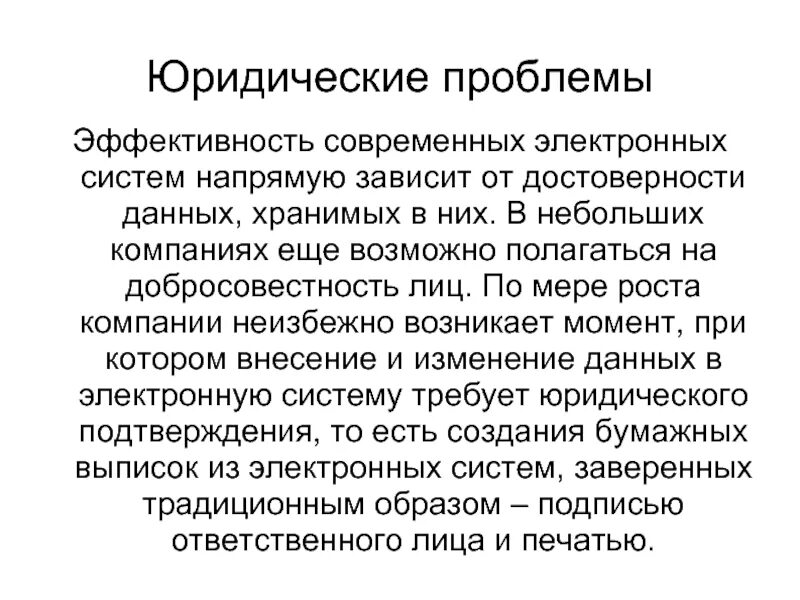 Юридические проблемы

Эффективность современных электронных систем напрямую зависит от достоверности данных, хранимых в них. В небольших компаниях еще возможно полагаться на добросовестность лиц. По мере роста компании неизбежно возникает момент, при котором внесение и изменение данных в электронную систему требует юридического подтверждения, то есть создания бумажных выписок из электронных систем, заверенных традиционным образом – подписью ответственного лица и печатью.